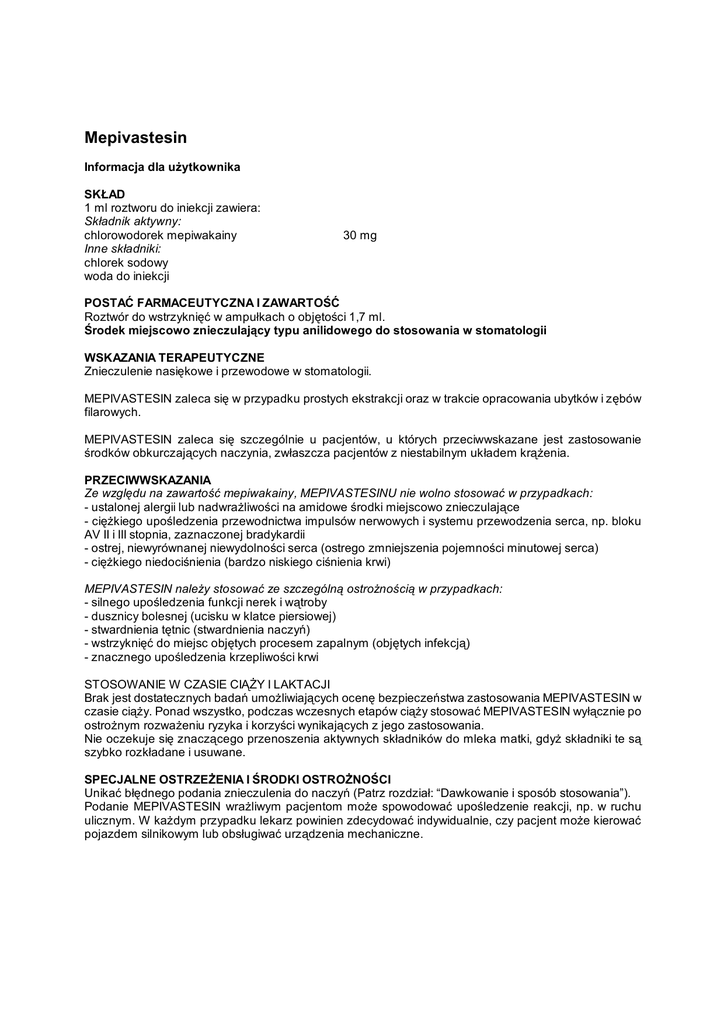 Mepivastesin

Informacja dla użytkownika

SKŁAD
1 ml roztworu do iniekcji zawiera:
Składnik aktywny:
chlorowodorek mepiwakainy 30 mg
Inne składniki:
chlorek sodowy
woda do iniekcji

POSTAĆ FARMACEUTYCZNA I ZAWARTOŚĆ
Roztwór do wstrzyknięć w ampułkach o objętości 1,7 ml.
Środek miejscowo znieczulający typu anilidowego do stosowania w stomatologii

WSKAZANIA TERAPEUTYCZNE
Znieczulenie nasiękowe i przewodowe w stomatologii.

MEPIVASTESIN zaleca się w przypadku prostych ekstrakcji oraz w trakcie opracowania ubytków i zębów filarowych.

MEPIVASTESIN zaleca się szczególnie u pacjentów, u których przeciwwskazane jest zastosowanie środków obkurczających naczynia, zwłaszcza pacjentów z niestabilnym układem krążenia.

PRZECIWWSKAZANIA
Ze względu na zawartość mepiwakainy, MEPIVASTESINU nie wolno stosować w przypadkach:
- ustalonej alergii lub nadwrażliwości na amidowe środki miejscowo znieczulające
- ciężkiego upośledzenia przewodnictwa impulsów nerwowych i systemu przewodzenia serca, np. bloku AV II i III stopnia, zaznaczonej bradykardii
- ostrej, niewyrównanej niewydolności serca (ostrego zmniejszenia pojemności minutowej serca)
- ciężkiego niedociśnienia (bardzo niskiego ciśnienia krwi)

MEPIVASTESIN należy stosować ze szczególną ostrożnością w przypadkach:
- silnego upośledzenia funkcji nerek i wątroby
- dusznicy bolesnej (ucisku w klatce piersiowej)
- stwardnienia tętnic (stwardnienia naczyń)
- wstrzyknięć do miejsc objętych procesem zapalnym (objętych infekcją)
- znacznego upośledzenia krzepliwości krwi

STOSOWANIE W CZASIE CIĄŻY I LAKTACJI
Brak jest dostatecznych badań umożliwiających ocenę bezpieczeństwa zastosowania MEPIVASTESIN w czasie ciąży. Ponad wszystko, podczas wczesnych etapów ciąży stosować MEPIVASTESIN wyłącznie po ostrożnym rozważeniu ryzyka i korzyści wynikających z jego zastosowania.
Nie oczekuje się znaczącego przenoszenia aktywnych składników do mleka matki, gdyż składniki te są szybko rozkładane i usuwane.

SPECJALNE OSTRZEŻENIA I ŚRODKI OSTROŻNOŚCI
Unikać błędnego podania znieczulenia do naczyń (Patrz rozdział: "Dawkowanie i sposób stosowania").
Podanie MEPIVASTESIN wrażliwym pacjentom może spowodować upośledzenie reakcji, np. w ruchu ulicznym. W każdym przypadku lekarz powinien zdecydować indywidualnie, czy pacjent może kierować pojazdem silnikowym lub obsługiwać urządzenia mechaniczne.